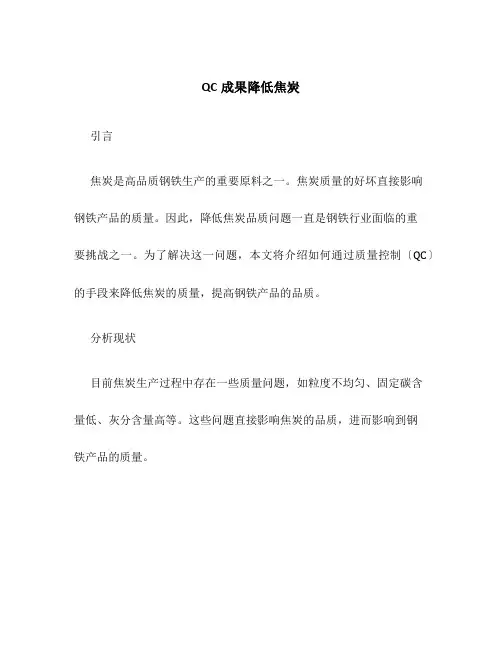 QC 成果降低焦炭

引言

焦炭是高品质钢铁生产的重要原料之一。焦炭质量的好坏直接影响钢铁产品的质量。因此，降低焦炭品质问题一直是钢铁行业面临的重要挑战之一。为了解决这一问题，本文将介绍如何通过质量控制〔QC〕的手段来降低焦炭的质量，提高钢铁产品的品质。

分析现状

目前焦炭生产过程中存在一些质量问题，如粒度不均匀、固定碳含量低、灰分含量高等。这些问题直接影响焦炭的品质，进而影响到钢铁产品的质量。